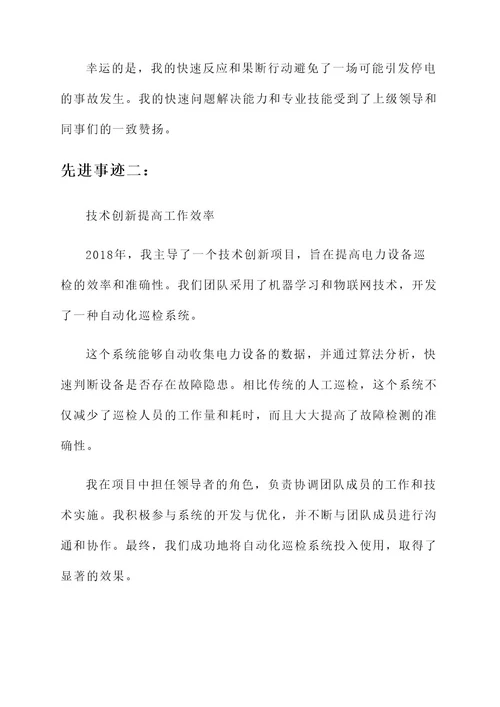 幸运的是，我的快速反应和果断行动避免了一场可能引发停电的事故发生。我的快速问题解决能力和专业技能受到了上级领导和同事们的一致赞扬。

先进事迹二：

技术创新提高工作效率

2018年，我主导了一个技术创新项目，旨在提高电力设备巡检的效率和准确性。我们团队采用了机器学习和物联网技术，开发了一种自动化巡检系统。

这个系统能够自动收集电力设备的数据，并通过算法分析，快速判断设备是否存在故障隐患。相比传统的人工巡检，这个系统不仅减少了巡检人员的工作量和耗时，而且大大提高了故障检测的准确性。

我在项目中担任领导者的角色，负责协调团队成员的工作和技术实施。我积极参与系统的开发与优化，并不断与团队成员进行沟通和协作。最终，我们成功地将自动化巡检系统投入使用，取得了显著的效果。